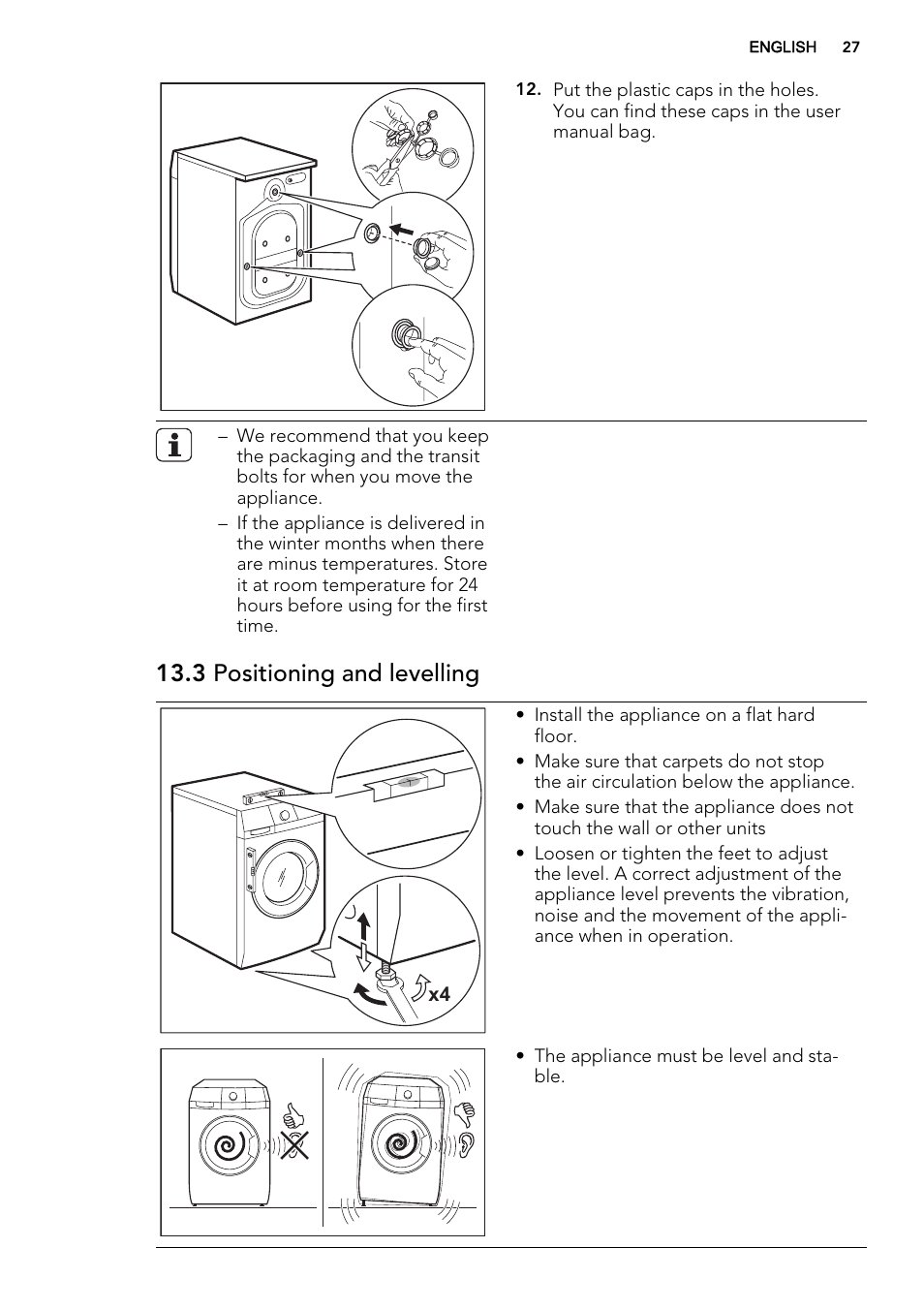 ENGLISH 27

12. Put the plastic caps in the holes. You can find these caps in the user manual bag.

– We recommend that you keep the packaging and the transit bolts for when you move the appliance.
– If the appliance is delivered in the winter months when there are minus temperatures. Store it at room temperature for 24 hours before using for the first time.

13.3 Positioning and levelling

x4

• Install the appliance on a flat hard floor.
• Make sure that carpets do not stop the air circulation below the appliance.
• Make sure that the appliance does not touch the wall or other units
• Loosen or tighten the feet to adjust the level. A correct adjustment of the appliance level prevents the vibration, noise and the movement of the appliance when in operation.

• The appliance must be level and stable.